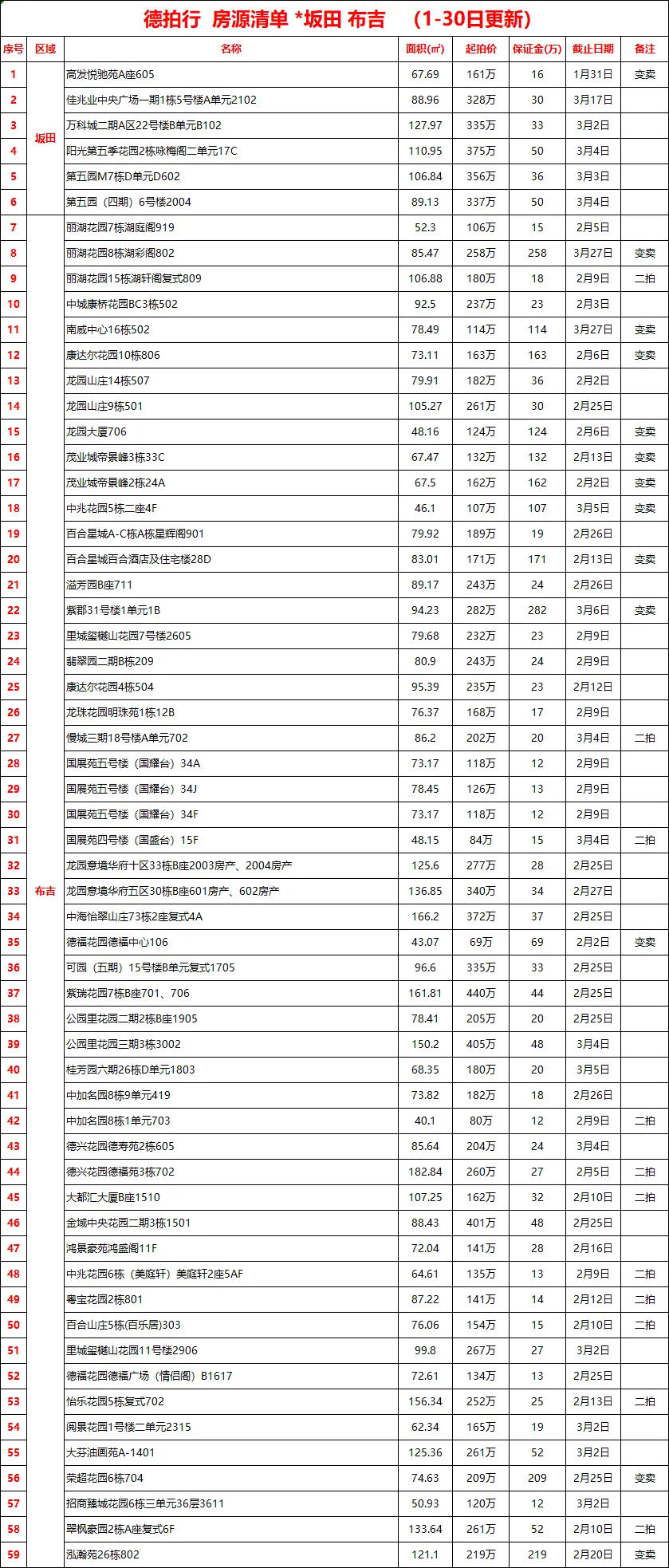 德拍行 房源清单 *坂田 布吉 （1-30日更新）

| 序号 | 区域 | 名称 | 面积(㎡) | 起拍价 | 保证金(万) | 截止日期 | 备注 |
|---|---|---|---|---|---|---|---|
| 1 | 坂田 | 高发悦驰苑A座605 | 67.69 | 161万 | 16 | 1月31日 | 变卖 |
| 2 | | 佳兆业中央广场一期1栋5号楼A单元2102 | 88.96 | 328万 | 30 | 3月17日 | |
| 3 | | 万科城二期A区22号楼B单元B102 | 127.97 | 335万 | 33 | 3月2日 | |
| 4 | | 阳光第五季花园2栋咏梅阁二单元17C | 110.95 | 375万 | 50 | 3月4日 | |
| 5 | | 第五园M7栋D单元D602 | 106.84 | 356万 | 36 | 3月3日 | |
| 6 | | 第五园（四期）6号楼2004 | 89.13 | 337万 | 50 | 3月4日 | |
| 7 | 布吉 | 丽湖花园7栋湖庭阁919 | 52.3 | 106万 | 15 | 2月5日 | |
| 8 | | 丽湖花园8栋湖彩阁802 | 85.47 | 258万 | 258 | 3月27日 | 变卖 |
| 9 | | 丽湖花园15栋湖轩阁复式809 | 106.88 | 180万 | 18 | 2月9日 | 二拍 |
| 10 | | 中城康桥花园BC3栋502 | 92.5 | 237万 | 23 | 2月3日 | |
| 11 | | 南威中心16栋502 | 78.49 | 114万 | 114 | 3月27日 | 变卖 |
| 12 | | 康达尔花园10栋806 | 73.11 | 163万 | 163 | 2月6日 | 变卖 |
| 13 | | 龙园山庄14栋507 | 79.91 | 182万 | 36 | 2月2日 | |
| 14 | | 龙园山庄9栋501 | 105.27 | 261万 | 30 | 2月25日 | |
| 15 | | 龙园大厦706 | 48.16 | 124万 | 124 | 2月6日 | 变卖 |
| 16 | | 茂业城帝景峰3栋33C | 67.47 | 132万 | 132 | 2月13日 | 变卖 |
| 17 | | 茂业城帝景峰2栋24A | 67.5 | 162万 | 162 | 2月2日 | 变卖 |
| 18 | | 中兆花园5栋二座4F | 46.1 | 107万 | 107 | 3月5日 | 变卖 |
| 19 | | 百合星城A-C栋A栋星辉阁901 | 79.92 | 189万 | 19 | 2月26日 | |
| 20 | | 百合星城百合酒店及住宅楼28D | 83.01 | 171万 | 171 | 2月13日 | 变卖 |
| 21 | | 溢芳园B座711 | 89.17 | 243万 | 24 | 2月26日 | |
| 22 | | 紫郡31号楼1单元1B | 94.23 | 282万 | 282 | 3月6日 | 变卖 |
| 23 | | 里城玺樾山花园7号楼2605 | 79.68 | 232万 | 23 | 2月9日 | |
| 24 | | 翡翠园二期B栋209 | 80.9 | 243万 | 24 | 2月9日 | |
| 25 | | 康达尔花园4栋504 | 95.39 | 235万 | 23 | 2月12日 | |
| 26 | | 龙珠花园明珠苑1栋12B | 76.37 | 168万 | 17 | 2月9日 | |
| 27 | | 慢城三期18号楼A单元702 | 86.2 | 202万 | 20 | 3月4日 | 二拍 |
| 28 | | 国展苑五号楼（国耀台）34A | 73.17 | 118万 | 12 | 2月9日 | |
| 29 | | 国展苑五号楼（国耀台）34J | 78.45 | 126万 | 13 | 2月9日 | |
| 30 | | 国展苑五号楼（国耀台）34F | 73.17 | 118万 | 12 | 2月9日 | |
| 31 | | 国展苑四号楼（国盛台）15F | 48.15 | 84万 | 15 | 3月4日 | 二拍 |
| 32 | | 龙园意境华府十区33栋B座2003房产、2004房产 | 125.6 | 277万 | 28 | 2月25日 | |
| 33 | | 龙园意境华府五区30栋B座601房产、602房产 | 136.85 | 340万 | 34 | 2月27日 | |
| 34 | | 中海怡翠山庄73栋2座复式4A | 166.2 | 372万 | 37 | 2月25日 | |
| 35 | | 德福花园德福中心106 | 43.07 | 69万 | 69 | 2月2日 | 变卖 |
| 36 | | 可园（五期）15号楼B单元复式1705 | 96.6 | 335万 | 33 | 2月25日 | |
| 37 | | 紫瑞花园7栋B座701、706 | 161.81 | 440万 | 44 | 2月25日 | |
| 38 | | 公园里花园二期2栋B座1905 | 78.41 | 205万 | 20 | 2月25日 | |
| 39 | | 公园里花园三期3栋3002 | 150.2 | 405万 | 48 | 3月4日 | |
| 40 | | 桂芳园六期26栋D单元1803 | 68.35 | 180万 | 20 | 3月5日 | |
| 41 | | 中加名园8栋9单元419 | 73.82 | 182万 | 18 | 2月26日 | |
| 42 | | 中加名园8栋1单元703 | 40.1 | 80万 | 12 | 2月9日 | 二拍 |
| 43 | | 德兴花园德寿苑2栋605 | 85.64 | 204万 | 24 | 3月4日 | |
| 44 | | 德兴花园德福苑3栋702 | 182.84 | 260万 | 27 | 2月5日 | 二拍 |
| 45 | | 大都汇大厦B座1510 | 107.25 | 162万 | 32 | 2月10日 | 二拍 |
| 46 | | 金域中央花园二期3栋1501 | 88.43 | 401万 | 48 | 2月25日 | |
| 47 | | 鸿景豪苑鸿盛阁11F | 72.04 | 141万 | 28 | 2月16日 | |
| 48 | | 中兆花园6栋（美庭轩）美庭轩2座5AF | 64.61 | 135万 | 13 | 2月9日 | 二拍 |
| 49 | | 粤宝花园2栋801 | 87.22 | 141万 | 14 | 2月12日 | 二拍 |
| 50 | | 百合山庄5栋(百乐居)303 | 76.06 | 154万 | 15 | 2月10日 | 二拍 |
| 51 | | 里城玺樾山花园11号楼2906 | 99.8 | 267万 | 27 | 3月2日 | |
| 52 | | 德福花园德福广场（情侣阁）B1617 | 72.61 | 134万 | 13 | 2月25日 | |
| 53 | | 怡乐花园5栋复式702 | 156.34 | 252万 | 25 | 2月13日 | 二拍 |
| 54 | | 阅景花园1号楼二单元2315 | 62.34 | 165万 | 19 | 3月2日 | |
| 55 | | 大芬油画苑A-1401 | 125.36 | 261万 | 52 | 3月2日 | |
| 56 | | 荣超花园6栋704 | 74.63 | 209万 | 209 | 2月25日 | 变卖 |
| 57 | | 招商臻城花园6栋三单元36层3611 | 50.93 | 120万 | 12 | 3月2日 | |
| 58 | | 翠枫豪园2栋A座复式6F | 133.64 | 261万 | 52 | 2月10日 | 二拍 |
| 59 | | 泓瀚苑26栋802 | 121.1 | 219万 | 219 | 2月20日 | 变卖 |